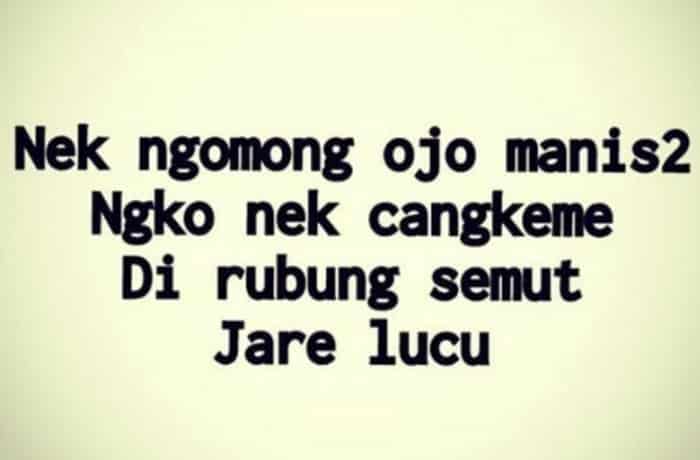 Nek ngomong ojo manis2
Ngko nek cangkeme
Di rubung semut
Jare lucu